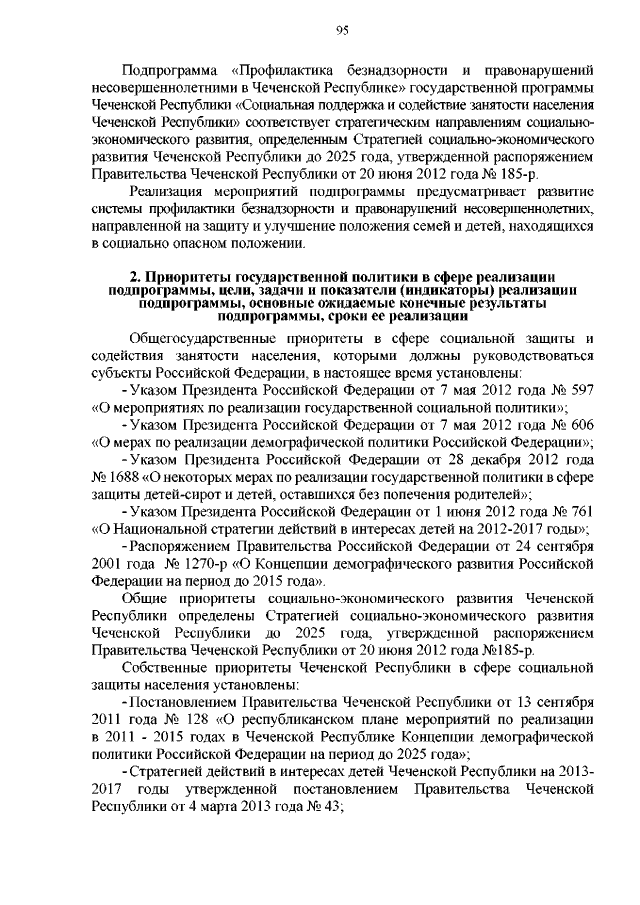 95

Подпрограмма «Профилактика безнадзорности и правонарушений несовершеннолетними в Чеченской Республике» государственной программы Чеченской Республики «Социальная поддержка и содействие занятости населения Чеченской Республики» соответствует стратегическим направлениям социально-экономического развития, определенным Стратегией социально-экономического развития Чеченской Республики до 2025 года, утвержденной распоряжением Правительства Чеченской Республики от 20 июня 2012 года № 185-р.

Реализация мероприятий подпрограммы предусматривает развитие системы профилактики безнадзорности и правонарушений несовершеннолетних, направленной на защиту и улучшение положения семей и детей, находящихся в социально опасном положении.

2. Приоритеты государственной политики в сфере реализации подпрограммы, цели, задачи и показатели (индикаторы) реализации подпрограммы, основные ожидаемые конечные результаты подпрограммы, сроки ее реализации

Общегосударственные приоритеты в сфере социальной защиты и содействия занятости населения, которыми должны руководствоваться субъекты Российской Федерации, в настоящее время установлены:

- Указом Президента Российской Федерации от 7 мая 2012 года № 597 «О мероприятиях по реализации государственной социальной политики»;

- Указом Президента Российской Федерации от 7 мая 2012 года № 606 «О мерах по реализации демографической политики Российской Федерации»;

- Указом Президента Российской Федерации от 28 декабря 2012 года № 1688 «О некоторых мерах по реализации государственной политики в сфере защиты детей-сирот и детей, оставшихся без попечения родителей»;

- Указом Президента Российской Федерации от 1 июня 2012 года № 761 «О Национальной стратегии действий в интересах детей на 2012-2017 годы»;

- Распоряжением Правительства Российской Федерации от 24 сентября 2001 года № 1270-р «О Концепции демографического развития Российской Федерации на период до 2015 года».

Общие приоритеты социально-экономического развития Чеченской Республики определены Стратегией социально-экономического развития Чеченской Республики до 2025 года, утвержденной распоряжением Правительства Чеченской Республики от 20 июня 2012 года №185-р.

Собственные приоритеты Чеченской Республики в сфере социальной защиты населения установлены:

- Постановлением Правительства Чеченской Республики от 13 сентября 2011 года № 128 «О республиканском плане мероприятий по реализации в 2011 - 2015 годах в Чеченской Республике Концепции демографической политики Российской Федерации на период до 2025 года»;

- Стратегией действий в интересах детей Чеченской Республики на 2013-2017 годы утвержденной постановлением Правительства Чеченской Республики от 4 марта 2013 года № 43;